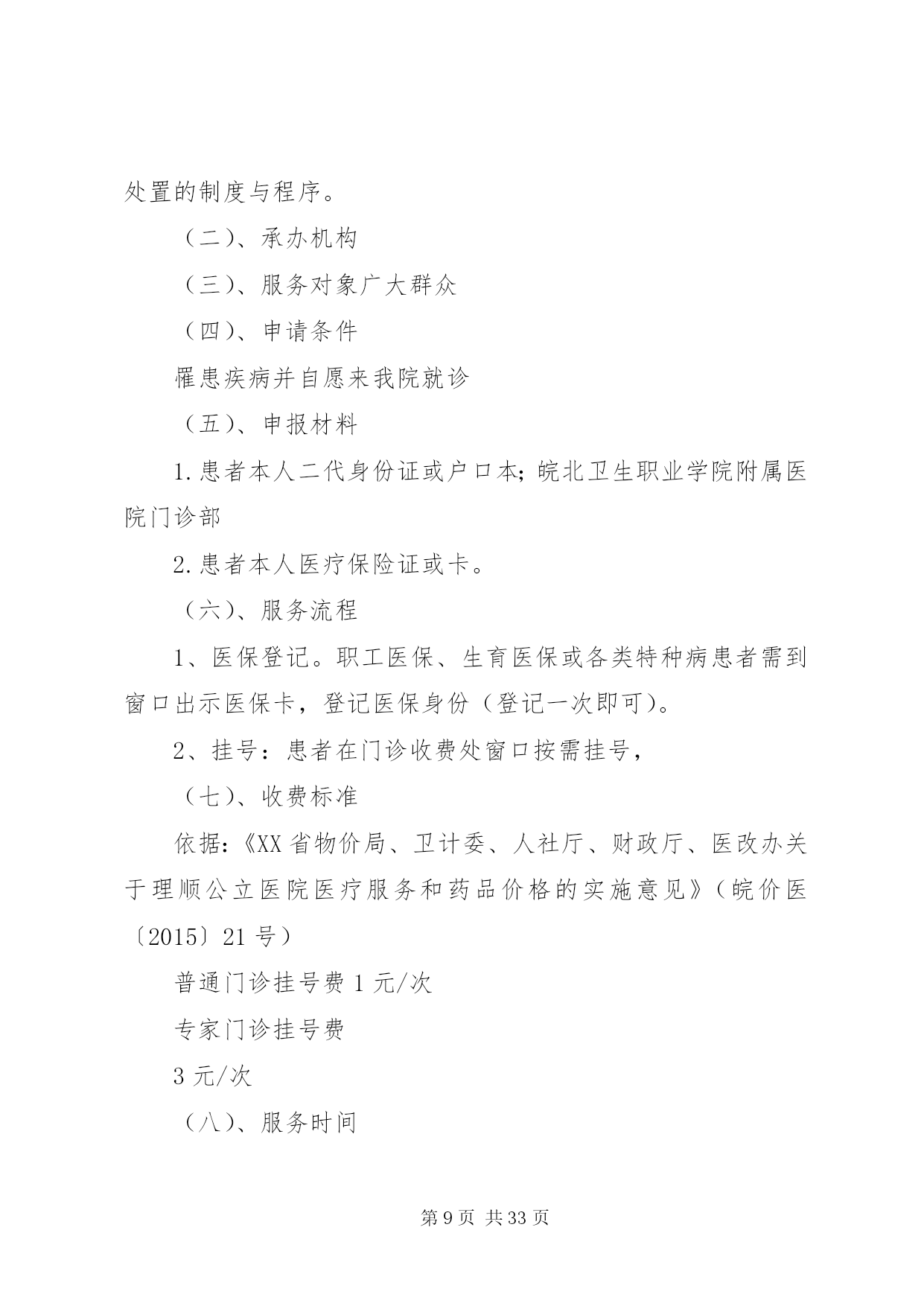 处置的制度与程序。

（二）、承办机构

（三）、服务对象广大群众

（四）、申请条件

罹患疾病并自愿来我院就诊

（五）、申报材料

1.患者本人二代身份证或户口本；皖北卫生职业学院附属医院门诊部

2.患者本人医疗保险证或卡。

（六）、服务流程

1、医保登记。职工医保、生育医保或各类特种病患者需到窗口出示医保卡，登记医保身份（登记一次即可）。

2、挂号：患者在门诊收费处窗口按需挂号，

（七）、收费标准

依据：《XX省物价局、卫计委、人社厅、财政厅、医改办关于理顺公立医院医疗服务和药品价格的实施意见》（皖价医〔2015〕21号）

普通门诊挂号费1元/次

专家门诊挂号费

3元/次

（八）、服务时间

第9页 共33页